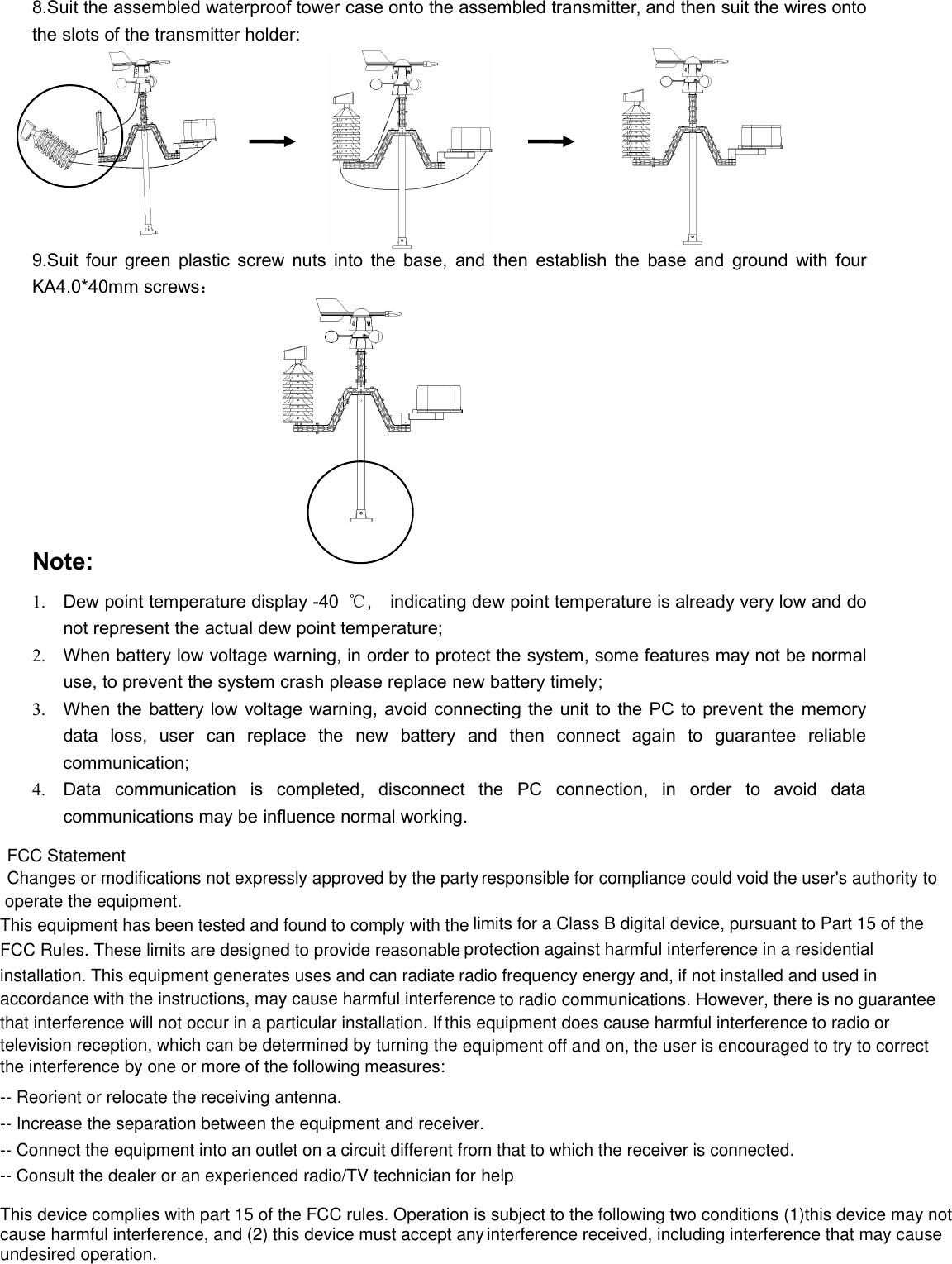 8.Suit the assembled waterproof tower case onto the assembled transmitter, and then suit the wires onto the slots of the transmitter holder:

9.Suit four green plastic screw nuts into the base, and then establish the base and ground with four KA4.0*40mm screws：

Note:

1. Dew point temperature display -40 ℃， indicating dew point temperature is already very low and do not represent the actual dew point temperature;
2. When battery low voltage warning, in order to protect the system, some features may not be normal use, to prevent the system crash please replace new battery timely;
3. When the battery low voltage warning, avoid connecting the unit to the PC to prevent the memory data loss, user can replace the new battery and then connect again to guarantee reliable communication;
4. Data communication is completed, disconnect the PC connection, in order to avoid data communications may be influence normal working.

FCC Statement
Changes or modifications not expressly approved by the party responsible for compliance could void the user's authority to operate the equipment.
This equipment has been tested and found to comply with the limits for a Class B digital device, pursuant to Part 15 of the FCC Rules. These limits are designed to provide reasonable protection against harmful interference in a residential installation. This equipment generates uses and can radiate radio frequency energy and, if not installed and used in accordance with the instructions, may cause harmful interference to radio communications. However, there is no guarantee that interference will not occur in a particular installation. If this equipment does cause harmful interference to radio or television reception, which can be determined by turning the equipment off and on, the user is encouraged to try to correct the interference by one or more of the following measures:
-- Reorient or relocate the receiving antenna.
-- Increase the separation between the equipment and receiver.
-- Connect the equipment into an outlet on a circuit different from that to which the receiver is connected.
-- Consult the dealer or an experienced radio/TV technician for help

This device complies with part 15 of the FCC rules. Operation is subject to the following two conditions (1)this device may not cause harmful interference, and (2) this device must accept any interference received, including interference that may cause undesired operation.